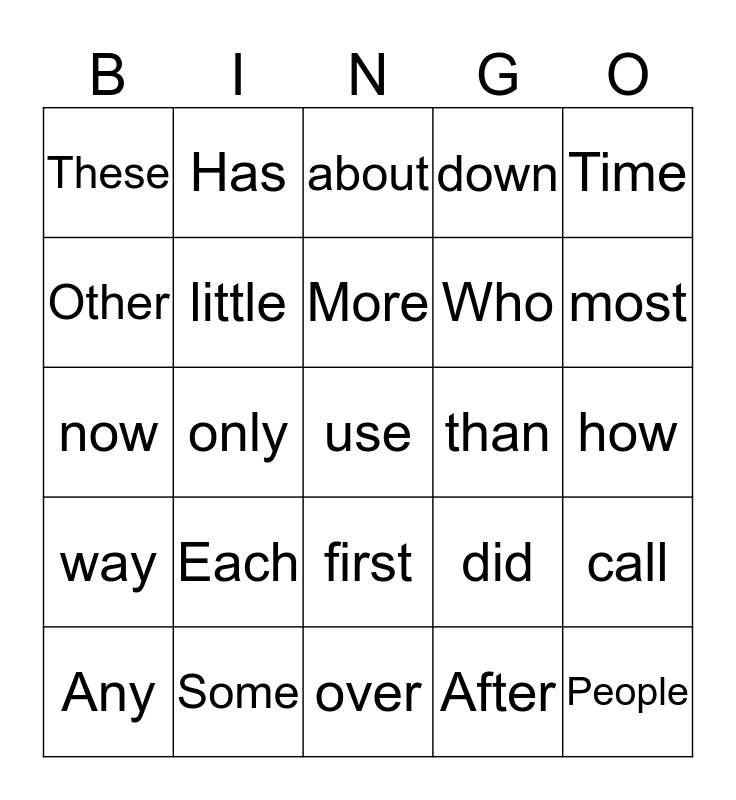 | B | I | N | G | O |
|---|---|---|---|---|
| These | Has | about | down | Time |
| Other | little | More | Who | most |
| now | only | use | than | how |
| way | Each | first | did | call |
| Any | Some | over | After | People |